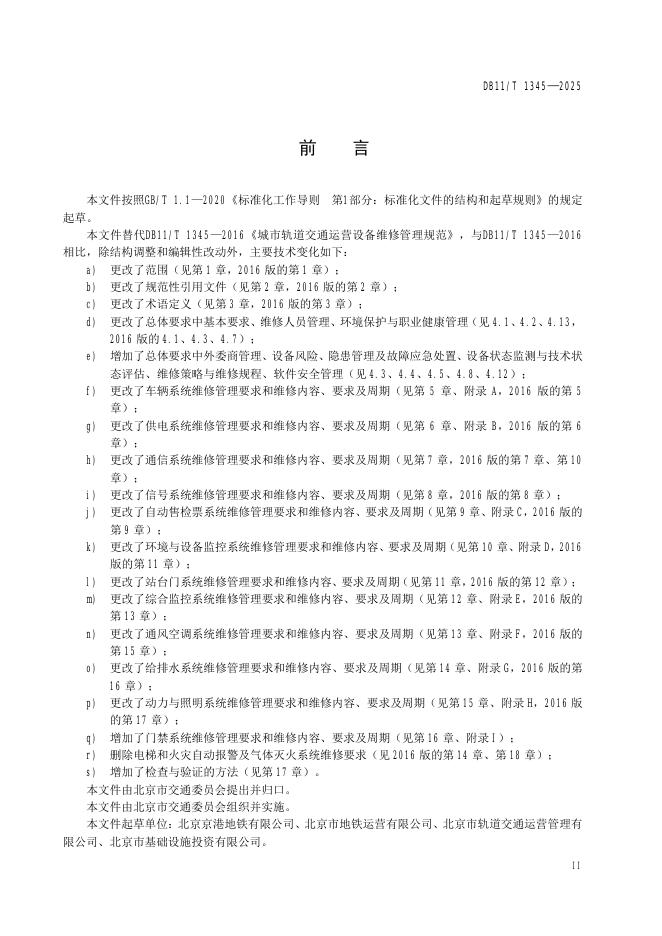 DB11/T 1345—2025

前　言

本文件按照GB/T 1.1—2020《标准化工作导则　第1部分：标准化文件的结构和起草规则》的规定起草。

本文件替代DB11/T 1345—2016《城市轨道交通运营设备维修管理规范》，与DB11/T 1345—2016相比，除结构调整和编辑性改动外，主要技术变化如下：

a) 更改了范围（见第1章，2016版的第1章）；
b) 更改了规范性引用文件（见第2章，2016版的第2章）；
c) 更改了术语定义（见第3章，2016版的第3章）；
d) 更改了总体要求中基本要求、维修人员管理、环境保护与职业健康管理（见4.1、4.2、4.13，2016版的4.1、4.3、4.7）；
e) 增加了总体要求中外委商管理、设备风险、隐患管理及故障应急处置、设备状态监测与技术状态评估、维修策略与维修规程、软件安全管理（见4.3、4.4、4.5、4.8、4.12）；
f) 更改了车辆系统维修管理要求和维修内容、要求及周期（见第5章、附录A，2016版的第5章）；
g) 更改了供电系统维修管理要求和维修内容、要求及周期（见第6章、附录B，2016版的第6章）；
h) 更改了通信系统维修管理要求和维修内容、要求及周期（见第7章，2016版的第7章、第10章）；
i) 更改了信号系统维修管理要求和维修内容、要求及周期（见第8章，2016版的第8章）；
j) 更改了自动售检票系统维修管理要求和维修内容、要求及周期（见第9章、附录C，2016版的第9章）；
k) 更改了环境与设备监控系统维修管理要求和维修内容、要求及周期（见第10章、附录D，2016版的第11章）；
l) 更改了站台门系统维修管理要求和维修内容、要求及周期（见第11章，2016版的第12章）；
m) 更改了综合监控系统维修管理要求和维修内容、要求及周期（见第12章、附录E，2016版的第13章）；
n) 更改了通风空调系统维修管理要求和维修内容、要求及周期（见第13章、附录F，2016版的第15章）；
o) 更改了给排水系统维修管理要求和维修内容、要求及周期（见第14章、附录G，2016版的第16章）；
p) 更改了动力与照明系统维修管理要求和维修内容、要求及周期（见第15章、附录H，2016版的第17章）；
q) 增加了门禁系统维修管理要求和维修内容、要求及周期（见第16章、附录I）；
r) 删除电梯和火灾自动报警及气体灭火系统维修要求（见2016版的第14章、第18章）；
s) 增加了检查与验证的方法（见第17章）。

本文件由北京市交通委员会提出并归口。

本文件由北京市交通委员会组织并实施。

本文件起草单位：北京京港地铁有限公司、北京市地铁运营有限公司、北京市轨道交通运营管理有限公司、北京市基础设施投资有限公司。

II